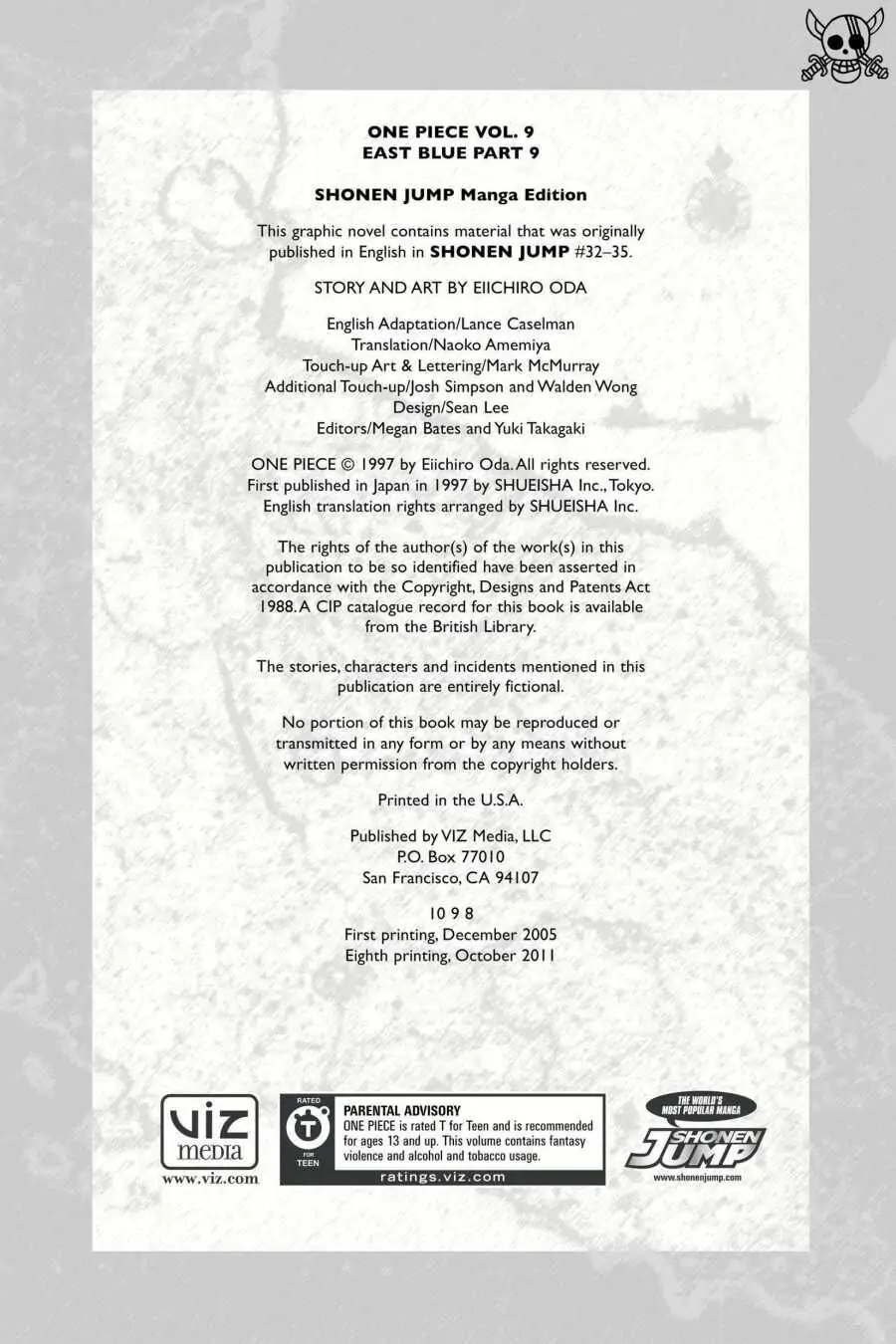 ONE PIECE VOL. 9
EAST BLUE PART 9

SHONEN JUMP Manga Edition

This graphic novel contains material that was originally published in English in SHONEN JUMP #32–35.

STORY AND ART BY EIICHIRO ODA

English Adaptation/Lance Caselman
Translation/Naoko Amemiya
Touch-up Art & Lettering/Mark McMurray
Additional Touch-up/Josh Simpson and Walden Wong
Design/Sean Lee
Editors/Megan Bates and Yuki Takagaki

ONE PIECE © 1997 by Eiichiro Oda. All rights reserved. First published in Japan in 1997 by SHUEISHA Inc., Tokyo. English translation rights arranged by SHUEISHA Inc.

The rights of the author(s) of the work(s) in this publication to be so identified have been asserted in accordance with the Copyright, Designs and Patents Act 1988. A CIP catalogue record for this book is available from the British Library.

The stories, characters and incidents mentioned in this publication are entirely fictional.

No portion of this book may be reproduced or transmitted in any form or by any means without written permission from the copyright holders.

Printed in the U.S.A.

Published by VIZ Media, LLC
P.O. Box 77010
San Francisco, CA 94107

10 9 8
First printing, December 2005
Eighth printing, October 2011

VIZ media
www.viz.com

RATED T FOR TEEN
PARENTAL ADVISORY
ONE PIECE is rated T for Teen and is recommended for ages 13 and up. This volume contains fantasy violence and alcohol and tobacco usage.
ratings.viz.com

THE WORLD'S MOST POPULAR MANGA
SHONEN JUMP
www.shonenjump.com